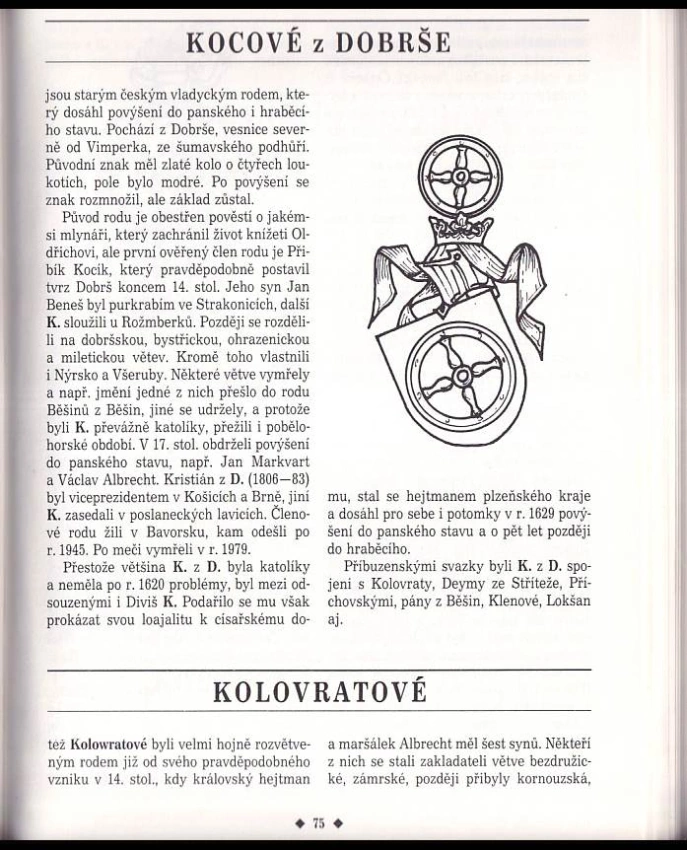 KOCOVÉ z DOBRŠE

jsou starým českým vladyckým rodem, který dosáhl povýšení do panského i hraběcího stavu. Pochází z Dobrše, vesnice severně od Vimperka, ze šumavského podhůří. Původní znak měl zlaté kolo o čtyřech loukotích, pole bylo modré. Po povýšení se znak rozmnožil, ale základ zůstal.

Původ rodu je obestřen pověstí o jakémsi mlynáři, který zachránil život knížeti Oldřichovi, ale první ověřený člen rodu je Přibík Kocík, který pravděpodobně postavil tvrz Dobrš koncem 14. stol. Jeho syn Jan Beneš byl purkrabím ve Strakonicích, další K. sloužili u Rožmberků. Později se rozdělili na dobršskou, bystřickou, ohrazenickou a miletickou větev. Kromě toho vlastnili i Nýrsko a Všeruby. Některé větve vymřely a např. jmění jedné z nich přešlo do rodu Běšinů z Běšin, jiné se udržely, a protože byli K. převážně katolíky, přežili i pobělohorské období. V 17. stol. obdrželi povýšení do panského stavu, např. Jan Markvart a Václav Albrecht. Kristián z D. (1806—83) byl viceprezidentem v Košicích a Brně, jiní K. zasedali v poslaneckých lavicích. Členové rodu žili v Bavorsku, kam odešli po r. 1945. Po meči vymřeli v r. 1979.

Přestože většina K. z D. byla katolíky a neměla po r. 1620 problémy, byl mezi odsouzenými i Diviš K. Podařilo se mu však prokázat svou loajalitu k císařskému domu, stal se hejtmanem plzeňského kraje a dosáhl pro sebe i potomky v r. 1629 povýšení do panského stavu a o pět let později do hraběcího.

Příbuzenskými svazky byli K. z D. spojeni s Kolovraty, Deymy ze Stříteže, Příchovskými, pány z Běšin, Klenové, Lokšan aj.

KOLOVRATOVÉ

též Kolowratové byli velmi hojně rozvětveným rodem již od svého pravděpodobného vzniku v 14. stol., kdy královský hejtman a maršálek Albrecht měl šest synů. Někteří z nich se stali zakladateli větve bezdružické, zámrské, později přibyly kornouzská,

◆ 75 ◆